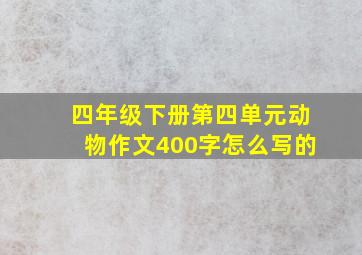 四年级下册第四单元动物作文400字怎么写的